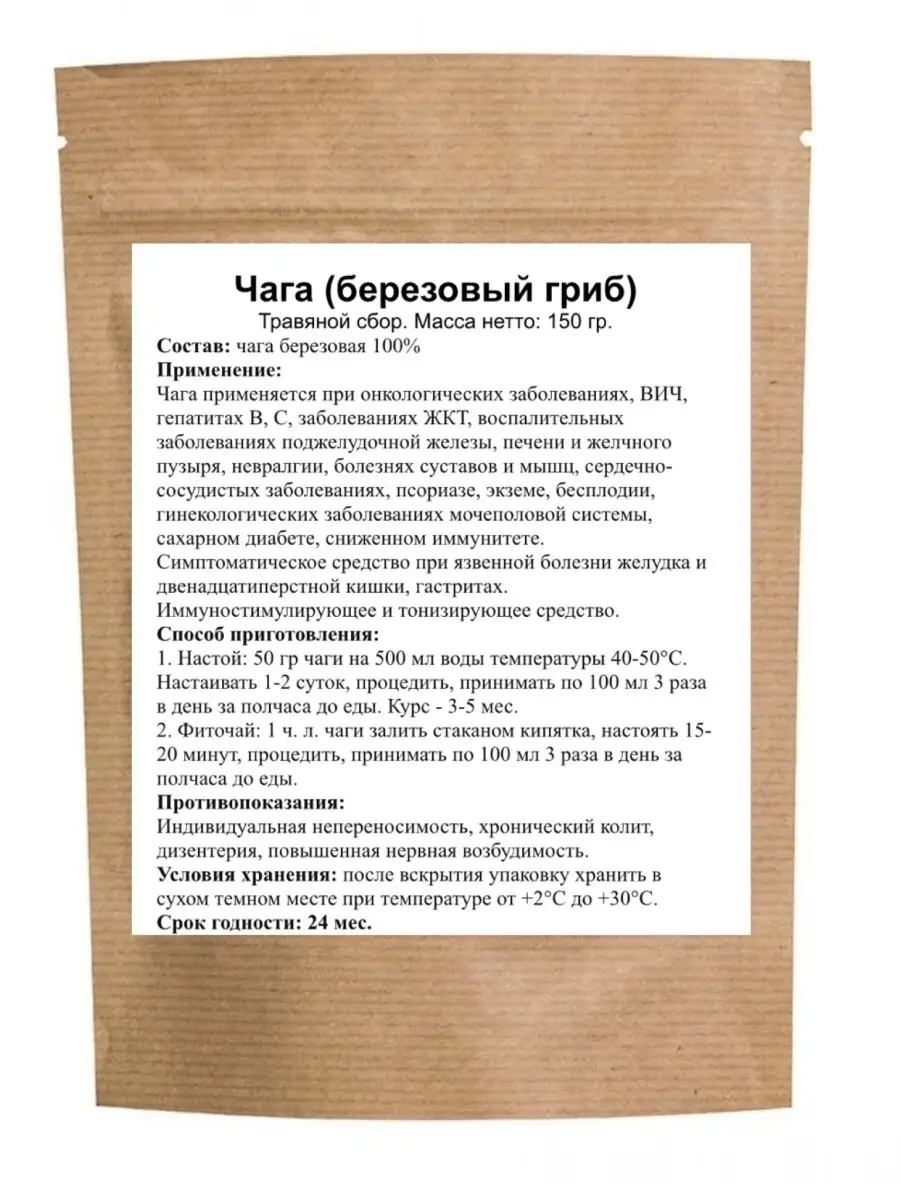 Чага (березовый гриб)
Травяной сбор. Масса нетто: 150 гр.

Состав: чага березовая 100%

Применение:
Чага применяется при онкологических заболеваниях, ВИЧ, гепатитах В, С, заболеваниях ЖКТ, воспалительных заболеваниях поджелудочной железы, печени и желчного пузыря, невралгии, болезнях суставов и мышц, сердечно-сосудистых заболеваниях, псориазе, экземе, бесплодии, гинекологических заболеваниях мочеполовой системы, сахарном диабете, сниженном иммунитете.
Симптоматическое средство при язвенной болезни желудка и двенадцатиперстной кишки, гастритах.
Иммуностимулирующее и тонизирующее средство.

Способ приготовления:
1. Настой: 50 гр чаги на 500 мл воды температуры 40-50°С. Настаивать 1-2 суток, процедить, принимать по 100 мл 3 раза в день за полчаса до еды. Курс - 3-5 мес.
2. Фиточай: 1 ч. л. чаги залить стаканом кипятка, настоять 15-20 минут, процедить, принимать по 100 мл 3 раза в день за полчаса до еды.

Противопоказания:
Индивидуальная непереносимость, хронический колит, дизентерия, повышенная нервная возбудимость.

Условия хранения: после вскрытия упаковку хранить в сухом темном месте при температуре от +2°С до +30°С.

Срок годности: 24 мес.